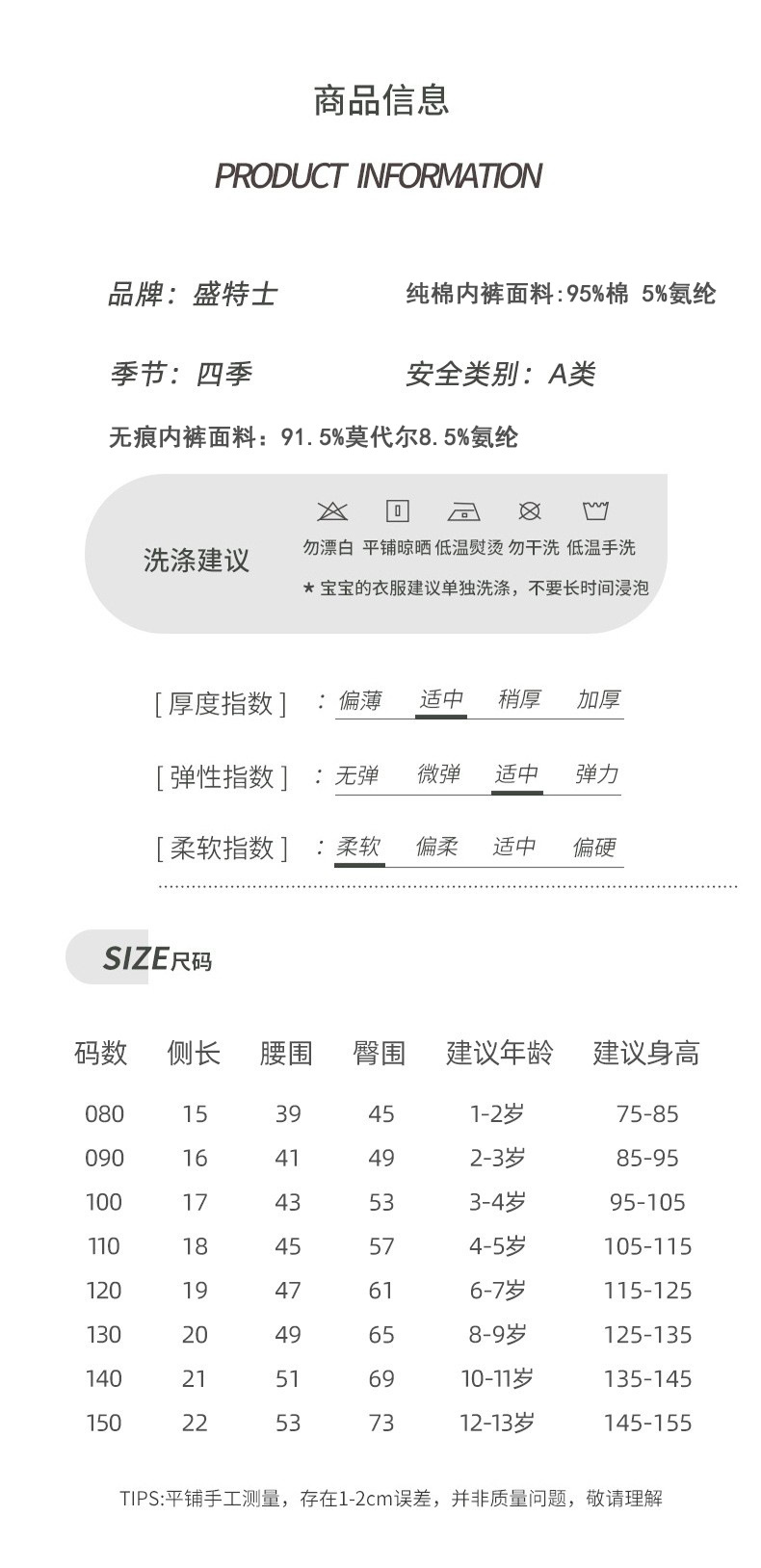 商品信息

PRODUCT INFORMATION

品牌：盛特士

纯棉内裤面料:95%棉 5%氨纶

季节：四季

安全类别：A类

无痕内裤面料：91.5%莫代尔8.5%氨纶

洗涤建议

勿漂白 平铺晾晒 低温熨烫 勿干洗 低温手洗

★ 宝宝的衣服建议单独洗涤，不要长时间浸泡

[ 厚度指数 ] ：偏薄 适中 稍厚 加厚

[ 弹性指数 ] ：无弹 微弹 适中 弹力

[ 柔软指数 ] ：柔软 偏柔 适中 偏硬

SIZE尺码

| 码数 | 侧长 | 腰围 | 臀围 | 建议年龄 | 建议身高 |
|---|---|---|---|---|---|
| 080 | 15 | 39 | 45 | 1-2岁 | 75-85 |
| 090 | 16 | 41 | 49 | 2-3岁 | 85-95 |
| 100 | 17 | 43 | 53 | 3-4岁 | 95-105 |
| 110 | 18 | 45 | 57 | 4-5岁 | 105-115 |
| 120 | 19 | 47 | 61 | 6-7岁 | 115-125 |
| 130 | 20 | 49 | 65 | 8-9岁 | 125-135 |
| 140 | 21 | 51 | 69 | 10-11岁 | 135-145 |
| 150 | 22 | 53 | 73 | 12-13岁 | 145-155 |

TIPS:平铺手工测量，存在1-2cm误差，并非质量问题，敬请理解